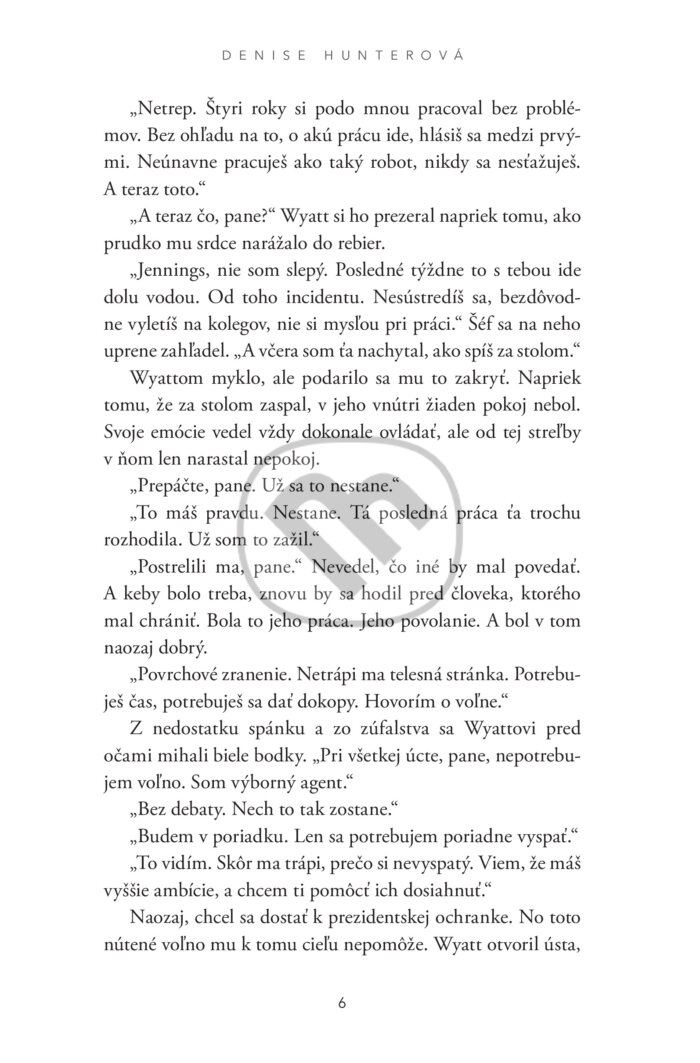 DENISE HUNTEROVÁ

„Netrep. Štyri roky si podo mnou pracoval bez problémov. Bez ohľadu na to, o akú prácu ide, hlásiš sa medzi prvými. Neúnavne pracuješ ako taký robot, nikdy sa nesťažuješ. A teraz toto.“

„A teraz čo, pane?“ Wyatt si ho prezeral napriek tomu, ako prudko mu srdce narážalo do rebier.

„Jennings, nie som slepý. Posledné týždne to s tebou ide dolu vodou. Od toho incidentu. Nesústredíš sa, bezdôvodne vyletíš na kolegov, nie si mysľou pri práci.“ Šéf sa na neho uprene zahľadel. „A včera som ťa nachytal, ako spíš za stolom.“

Wyattom myklo, ale podarilo sa mu to zakryť. Napriek tomu, že za stolom zaspal, v jeho vnútri žiaden pokoj nebol. Svoje emócie vedel vždy dokonale ovládať, ale od tej streľby v ňom len narastal nepokoj.

„Prepáčte, pane. Už sa to nestane.“

„To máš pravdu. Nestane. Tá posledná práca ťa trochu rozhodila. Už som to zažil.“

„Postrelili ma, pane.“ Nevedel, čo iné by mal povedať. A keby bolo treba, znovu by sa hodil pred človeka, ktorého mal chrániť. Bola to jeho práca. Jeho povolanie. A bol v tom naozaj dobrý.

„Povrchové zranenie. Netrápi ma telesná stránka. Potrebuješ čas, potrebuješ sa dať dokopy. Hovorím o voľne.“

Z nedostatku spánku a zo zúfalstva sa Wyattovi pred očami mihali biele bodky. „Pri všetkej úcte, pane, nepotrebujem voľno. Som výborný agent.“

„Bez debaty. Nech to tak zostane.“

„Budem v poriadku. Len sa potrebujem poriadne vyspať.“

„To vidím. Skôr ma trápi, prečo si nevyspatý. Viem, že máš vyššie ambície, a chcem ti pomôcť ich dosiahnuť.“

Naozaj, chcel sa dostať k prezidentskej ochranke. No toto nútené voľno mu k tomu cieľu nepomôže. Wyatt otvoril ústa,

6